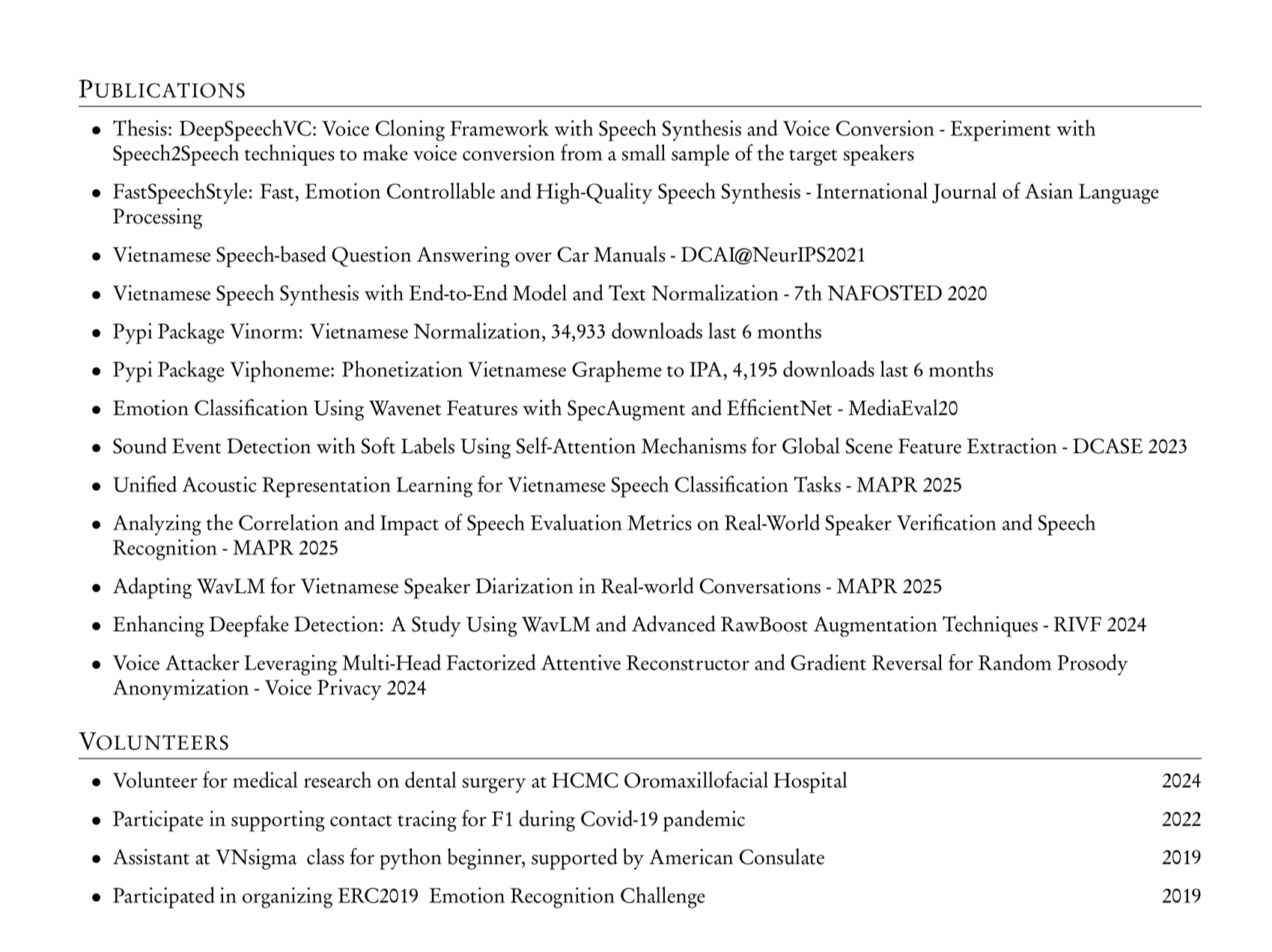 PUBLICATIONS

• Thesis: DeepSpeechVC: Voice Cloning Framework with Speech Synthesis and Voice Conversion - Experiment with Speech2Speech techniques to make voice conversion from a small sample of the target speakers

• FastSpeechStyle: Fast, Emotion Controllable and High-Quality Speech Synthesis - International Journal of Asian Language Processing

• Vietnamese Speech-based Question Answering over Car Manuals - DCAI@NeurIPS2021

• Vietnamese Speech Synthesis with End-to-End Model and Text Normalization - 7th NAFOSTED 2020

• Pypi Package Vinorm: Vietnamese Normalization, 34,933 downloads last 6 months

• Pypi Package Viphoneme: Phonetization Vietnamese Grapheme to IPA, 4,195 downloads last 6 months

• Emotion Classification Using Wavenet Features with SpecAugment and EfficientNet - MediaEval20

• Sound Event Detection with Soft Labels Using Self-Attention Mechanisms for Global Scene Feature Extraction - DCASE 2023

• Unified Acoustic Representation Learning for Vietnamese Speech Classification Tasks - MAPR 2025

• Analyzing the Correlation and Impact of Speech Evaluation Metrics on Real-World Speaker Verification and Speech Recognition - MAPR 2025

• Adapting WavLM for Vietnamese Speaker Diarization in Real-world Conversations - MAPR 2025

• Enhancing Deepfake Detection: A Study Using WavLM and Advanced RawBoost Augmentation Techniques - RIVF 2024

• Voice Attacker Leveraging Multi-Head Factorized Attentive Reconstructor and Gradient Reversal for Random Prosody Anonymization - Voice Privacy 2024

VOLUNTEERS

• Volunteer for medical research on dental surgery at HCMC Oromaxillofacial Hospital 2024

• Participate in supporting contact tracing for F1 during Covid-19 pandemic 2022

• Assistant at VNsigma class for python beginner, supported by American Consulate 2019

• Participated in organizing ERC2019 Emotion Recognition Challenge 2019